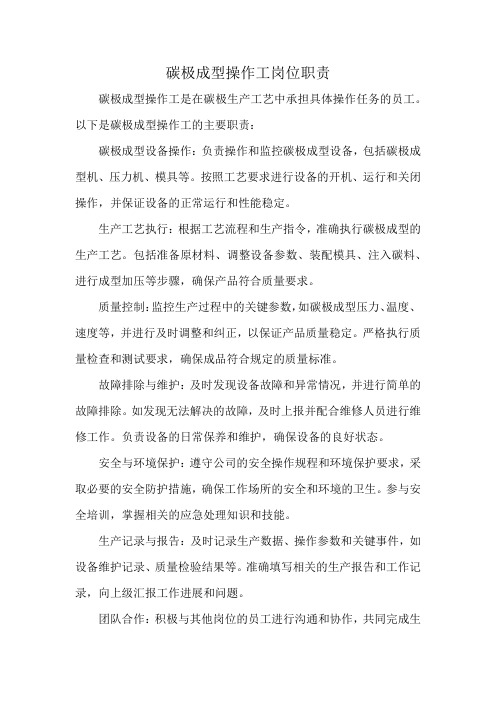 碳极成型操作工岗位职责

碳极成型操作工是在碳极生产工艺中承担具体操作任务的员工。以下是碳极成型操作工的主要职责：

碳极成型设备操作：负责操作和监控碳极成型设备，包括碳极成型机、压力机、模具等。按照工艺要求进行设备的开机、运行和关闭操作，并保证设备的正常运行和性能稳定。

生产工艺执行：根据工艺流程和生产指令，准确执行碳极成型的生产工艺。包括准备原材料、调整设备参数、装配模具、注入碳料、进行成型加压等步骤，确保产品符合质量要求。

质量控制：监控生产过程中的关键参数，如碳极成型压力、温度、速度等，并进行及时调整和纠正，以保证产品质量稳定。严格执行质量检查和测试要求，确保成品符合规定的质量标准。

故障排除与维护：及时发现设备故障和异常情况，并进行简单的故障排除。如发现无法解决的故障，及时上报并配合维修人员进行维修工作。负责设备的日常保养和维护，确保设备的良好状态。

安全与环境保护：遵守公司的安全操作规程和环境保护要求，采取必要的安全防护措施，确保工作场所的安全和环境的卫生。参与安全培训，掌握相关的应急处理知识和技能。

生产记录与报告：及时记录生产数据、操作参数和关键事件，如设备维护记录、质量检验结果等。准确填写相关的生产报告和工作记录，向上级汇报工作进展和问题。

团队合作：积极与其他岗位的员工进行沟通和协作，共同完成生